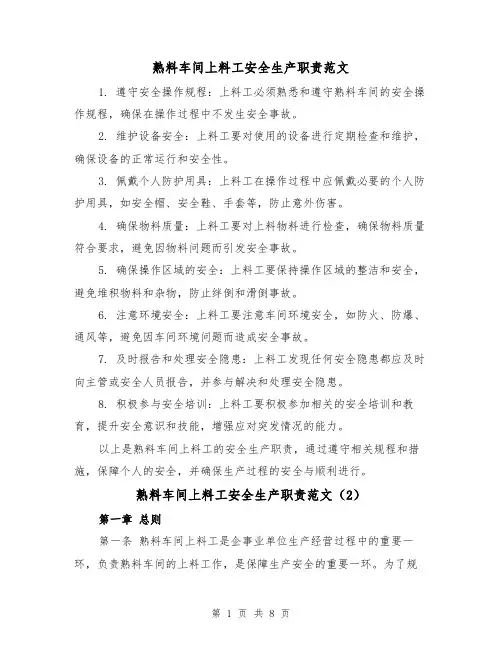 熟料车间上料工安全生产职责范文

1. 遵守安全操作规程：上料工必须熟悉和遵守熟料车间的安全操作规程，确保在操作过程中不发生安全事故。

2. 维护设备安全：上料工要对使用的设备进行定期检查和维护，确保设备的正常运行和安全性。

3. 佩戴个人防护用具：上料工在操作过程中应佩戴必要的个人防护用具，如安全帽、安全鞋、手套等，防止意外伤害。

4. 确保物料质量：上料工要对上料物料进行检查，确保物料质量符合要求，避免因物料问题而引发安全事故。

5. 确保操作区域的安全：上料工要保持操作区域的整洁和安全，避免堆积物料和杂物，防止绊倒和滑倒事故。

6. 注意环境安全：上料工要注意车间环境安全，如防火、防爆、通风等，避免因车间环境问题而造成安全事故。

7. 及时报告和处理安全隐患：上料工发现任何安全隐患都应及时向主管或安全人员报告，并参与解决和处理安全隐患。

8. 积极参与安全培训：上料工要积极参加相关的安全培训和教育，提升安全意识和技能，增强应对突发情况的能力。

以上是熟料车间上料工的安全生产职责，通过遵守相关规程和措施，保障个人的安全，并确保生产过程的安全与顺利进行。

熟料车间上料工安全生产职责范文（2）

第一章 总则

第一条 熟料车间上料工是企事业单位生产经营过程中的重要一环，负责熟料车间的上料工作，是保障生产安全的重要一环。为了规

第 1 页 共 8 页